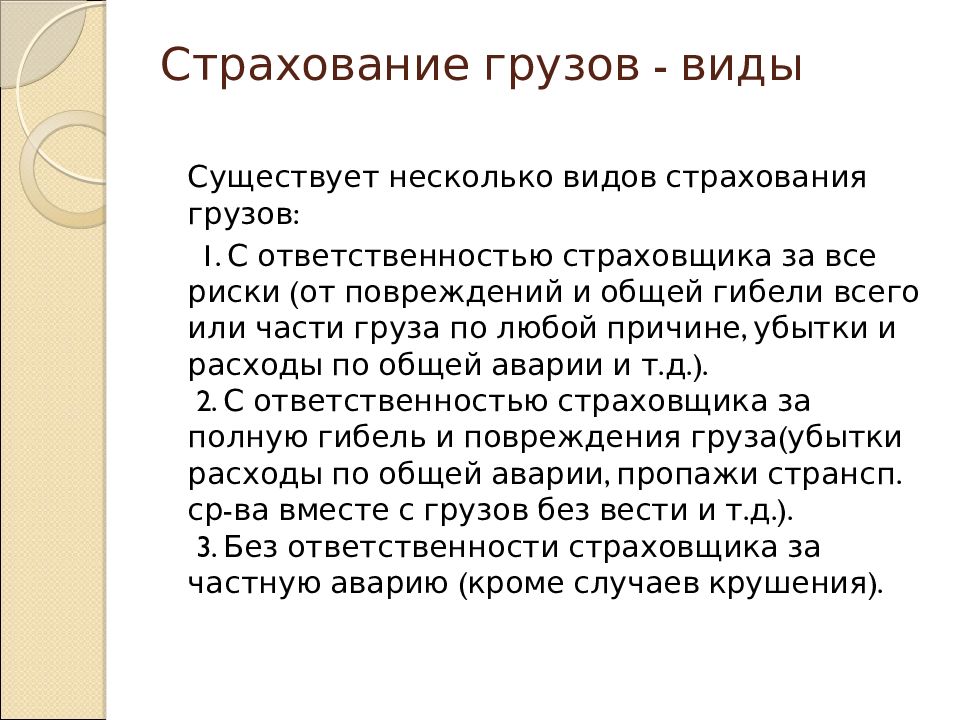 Страхование грузов - виды

Существует несколько видов страхования грузов:

1. С ответственностью страховщика за все риски (от повреждений и общей гибели всего или части груза по любой причине, убытки и расходы по общей аварии и т.д.).

2. С ответственностью страховщика за полную гибель и повреждения груза(убытки расходы по общей аварии, пропажи странсп. ср-ва вместе с грузов без вести и т.д.).

3. Без ответственности страховщика за частную аварию (кроме случаев крушения).